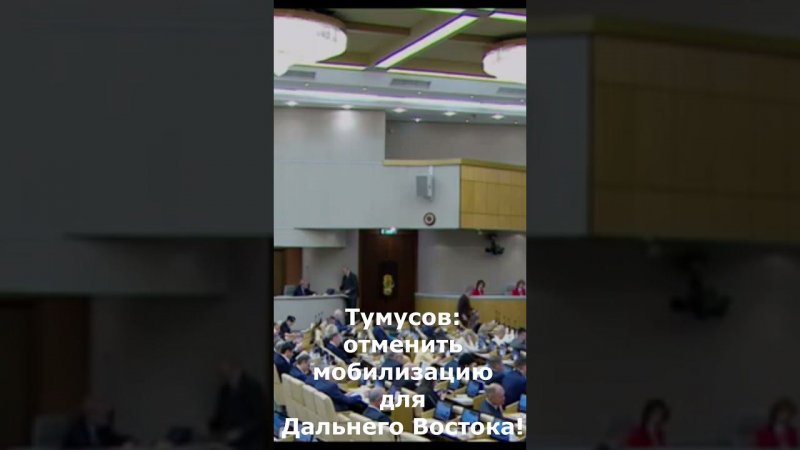 Тумусов: отменить мобилизацию для Дальнего Востока!